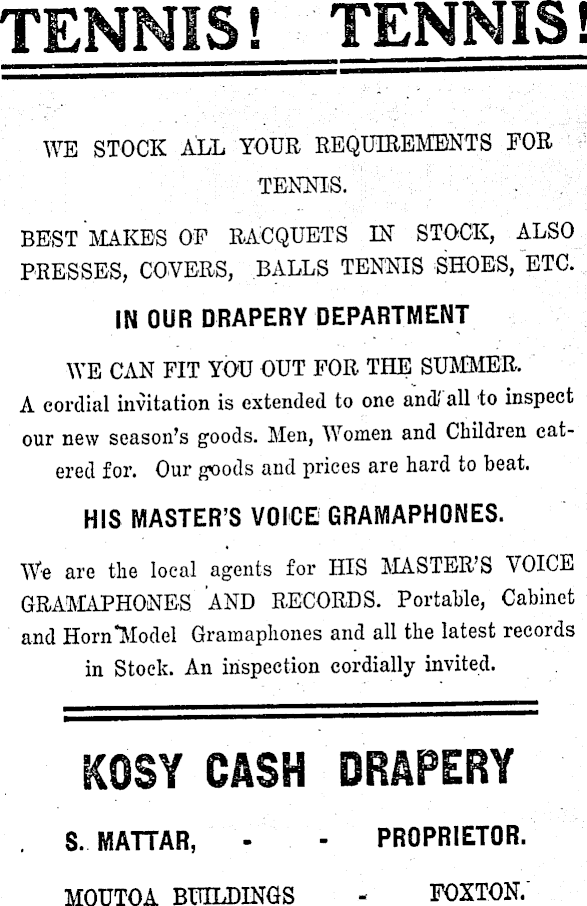 TENNIS! TENNIS!

WE STOCK ALL YOUR REQUIREMENTS FOR TENNIS.

BEST MAKES OF RACQUETS IN STOCK, ALSO PRESSES, COVERS, BALLS TENNIS SHOES, ETC.

IN OUR DRAPERY DEPARTMENT

WE CAN FIT YOU OUT FOR THE SUMMER.
A cordial invitation is extended to one and all to inspect our new season's goods. Men, Women and Children catered for. Our goods and prices are hard to beat.

HIS MASTER'S VOICE GRAMAPHONES.

We are the local agents for HIS MASTER'S VOICE GRAMAPHONES AND RECORDS. Portable, Cabinet and Horn Model Gramaphones and all the latest records in Stock. An inspection cordially invited.

KOSY CASH DRAPERY

S. MATTAR, - - PROPRIETOR.

MOUTOA BUILDINGS - FOXTON.